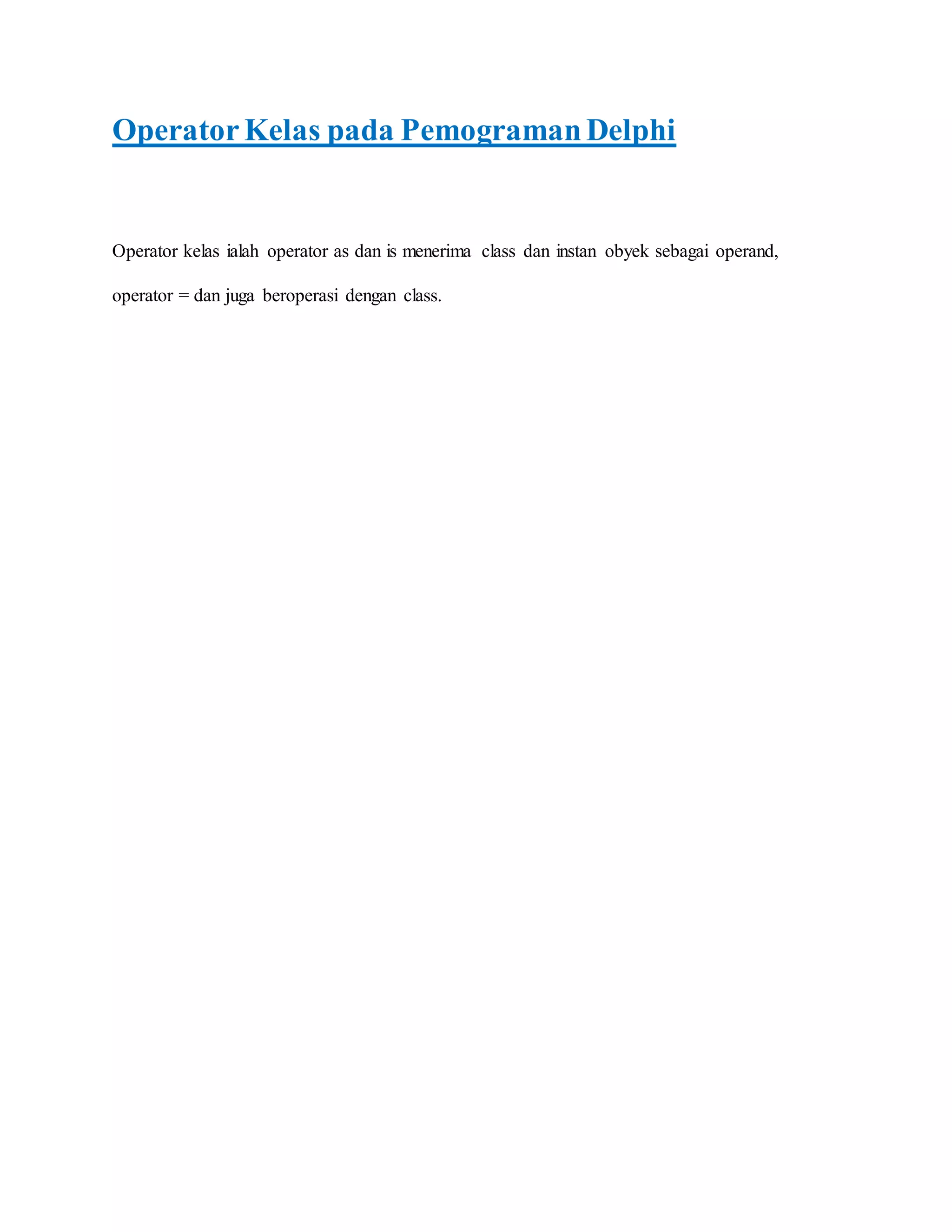 Operator Kelas pada Pemograman Delphi

Operator kelas ialah operator as dan is menerima class dan instan obyek sebagai operand, operator = dan juga beroperasi dengan class.